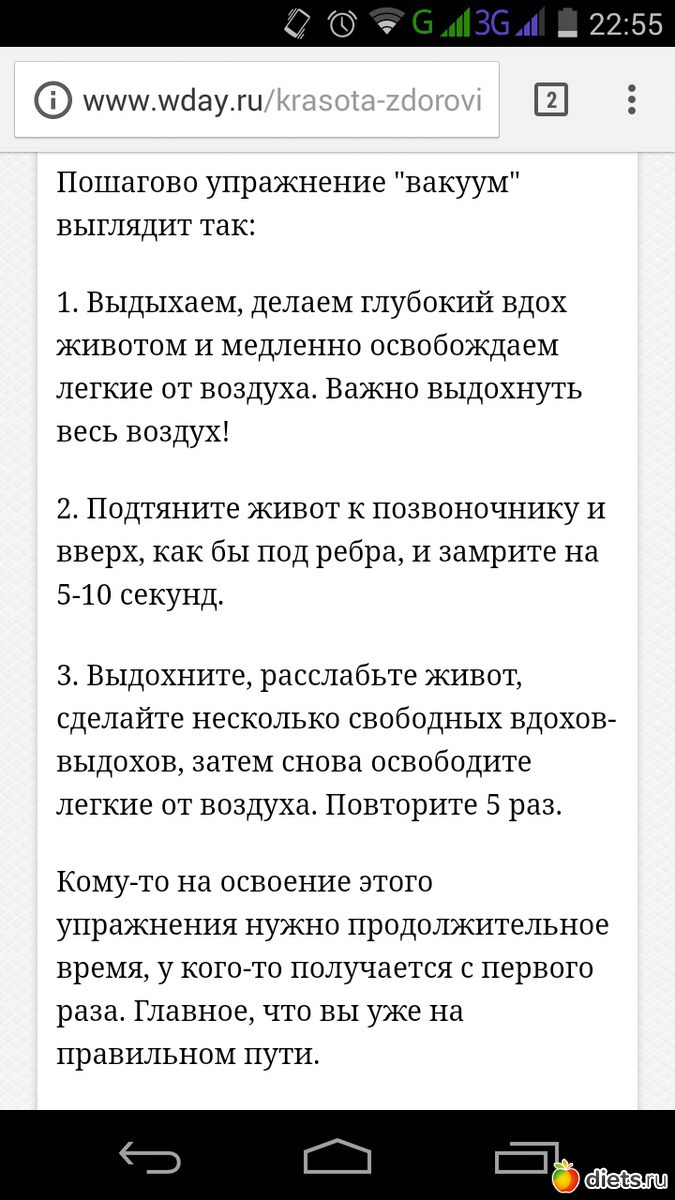 G 3G 22:55

www.wday.ru/krasota-zdorovi

2

Пошагово упражнение "вакуум" выглядит так:

1. Выдыхаем, делаем глубокий вдох животом и медленно освобождаем легкие от воздуха. Важно выдохнуть весь воздух!

2. Подтяните живот к позвоночнику и вверх, как бы под ребра, и замрите на 5-10 секунд.

3. Выдохните, расслабьте живот, сделайте несколько свободных вдохов-выдохов, затем снова освободите легкие от воздуха. Повторите 5 раз.

Кому-то на освоение этого упражнения нужно продолжительное время, у кого-то получается с первого раза. Главное, что вы уже на правильном пути.

diets.ru